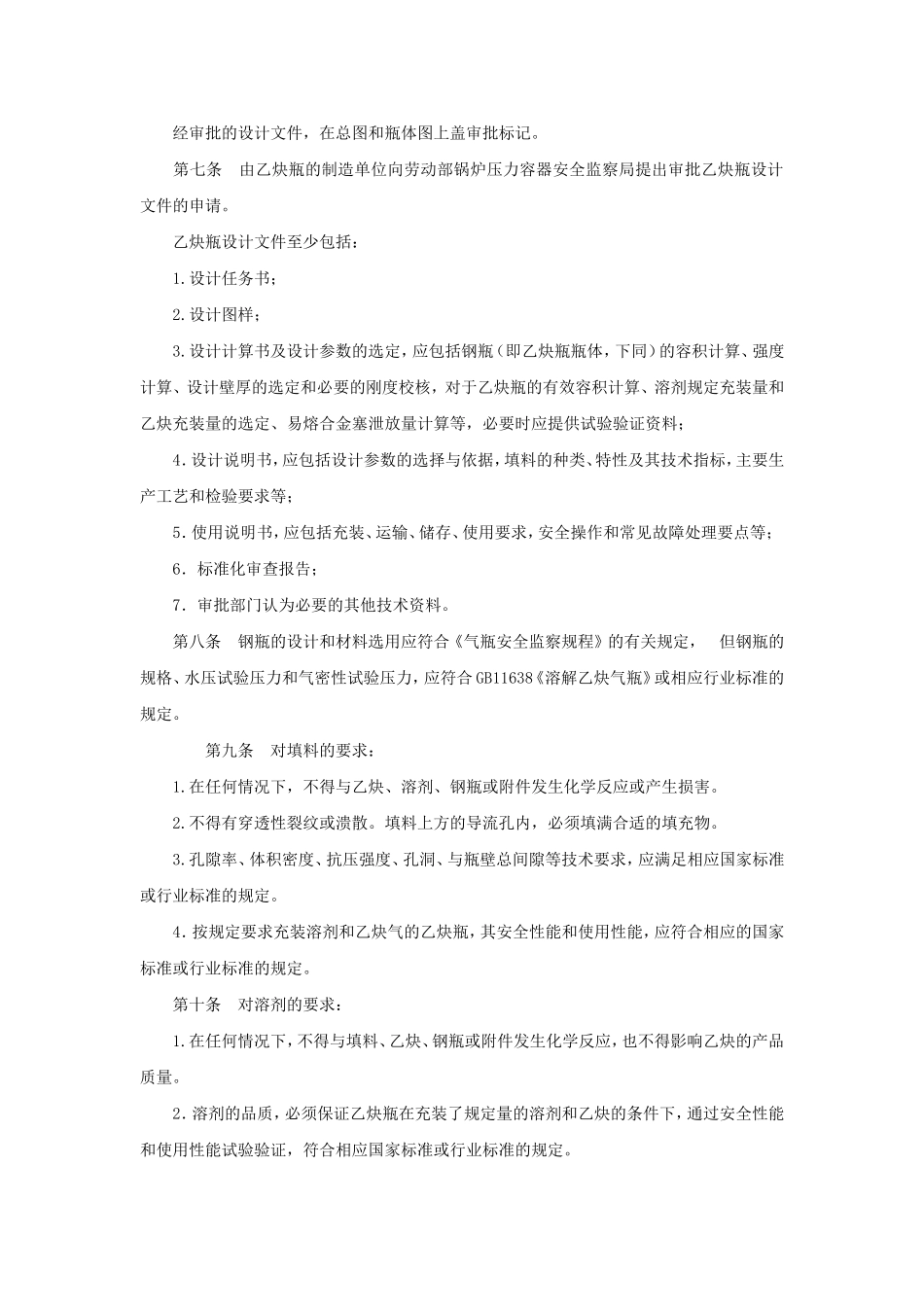 经审批的设计文件，在总图和瓶体图上盖审批标记。

第七条　由乙炔瓶的制造单位向劳动部锅炉压力容器安全监察局提出审批乙炔瓶设计文件的申请。

乙炔瓶设计文件至少包括：

1.设计任务书；

2.设计图样；

3.设计计算书及设计参数的选定，应包括钢瓶（即乙炔瓶瓶体，下同）的容积计算、强度计算、设计壁厚的选定和必要的刚度校核，对于乙炔瓶的有效容积计算、溶剂规定充装量和乙炔充装量的选定、易熔合金塞泄放量计算等，必要时应提供试验验证资料；

4.设计说明书，应包括设计参数的选择与依据，填料的种类、特性及其技术指标，主要生产工艺和检验要求等；

5.使用说明书，应包括充装、运输、储存、使用要求，安全操作和常见故障处理要点等；

6．标准化审查报告；

7．审批部门认为必要的其他技术资料。

第八条　钢瓶的设计和材料选用应符合《气瓶安全监察规程》的有关规定，　但钢瓶的规格、水压试验压力和气密性试验压力，应符合GB11638《溶解乙炔气瓶》或相应行业标准的规定。

第九条　对填料的要求：

1.在任何情况下，不得与乙炔、溶剂、钢瓶或附件发生化学反应或产生损害。

2.不得有穿透性裂纹或溃散。填料上方的导流孔内，必须填满合适的填充物。

3.孔隙率、体积密度、抗压强度、孔洞、与瓶壁总间隙等技术要求，应满足相应国家标准或行业标准的规定。

4.按规定要求充装溶剂和乙炔气的乙炔瓶，其安全性能和使用性能，应符合相应的国家标准或行业标准的规定。

第十条　对溶剂的要求：

1.在任何情况下，不得与填料、乙炔、钢瓶或附件发生化学反应，也不得影响乙炔的产品质量。

2.溶剂的品质，必须保证乙炔瓶在充装了规定量的溶剂和乙炔的条件下，通过安全性能和使用性能试验验证，符合相应国家标准或行业标准的规定。